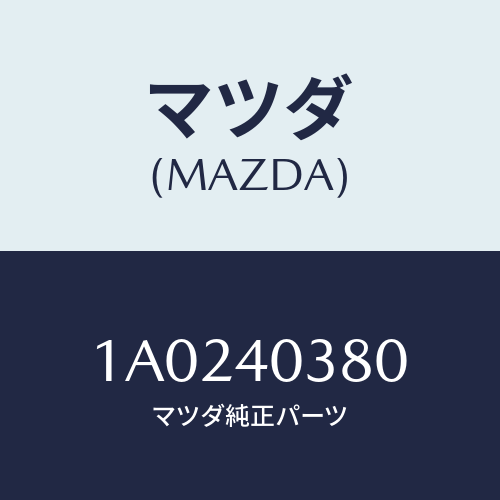 マツダ
(MAZDA)

1A0240380
マツダ純正パーツ